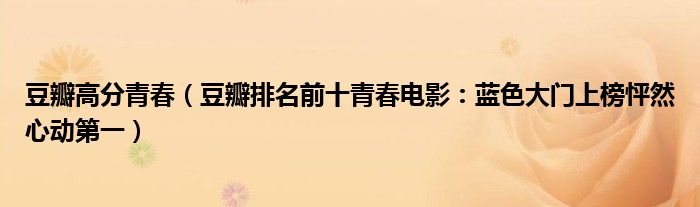 豆瓣高分青春（豆瓣排名前十青春电影：蓝色大门上榜怦然心动第一）